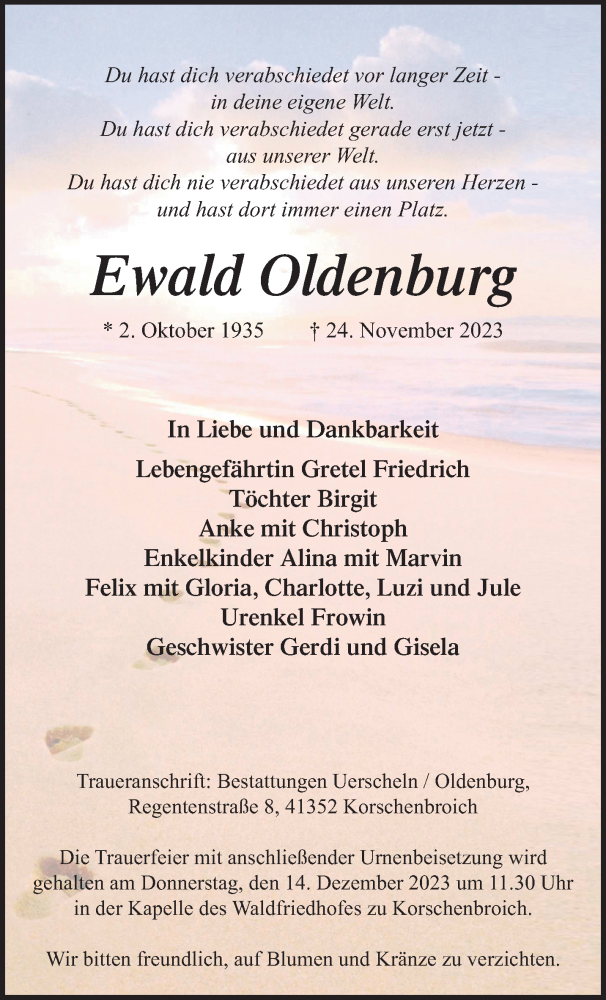 Du hast dich verabschiedet vor langer Zeit -
in deine eigene Welt.
Du hast dich verabschiedet gerade erst jetzt -
aus unserer Welt.
Du hast dich nie verabschiedet aus unseren Herzen -
und hast dort immer einen Platz.

Ewald Oldenburg

* 2. Oktober 1935 † 24. November 2023

In Liebe und Dankbarkeit

Lebengefährtin Gretel Friedrich
Töchter Birgit
Anke mit Christoph
Enkelkinder Alina mit Marvin
Felix mit Gloria, Charlotte, Luzi und Jule
Urenkel Frowin
Geschwister Gerdi und Gisela

Traueranschrift: Bestattungen Uerscheln / Oldenburg,
Regentenstraße 8, 41352 Korschenbroich

Die Trauerfeier mit anschließender Urnenbeisetzung wird gehalten am Donnerstag, den 14. Dezember 2023 um 11.30 Uhr in der Kapelle des Waldfriedhofes zu Korschenbroich.

Wir bitten freundlich, auf Blumen und Kränze zu verzichten.